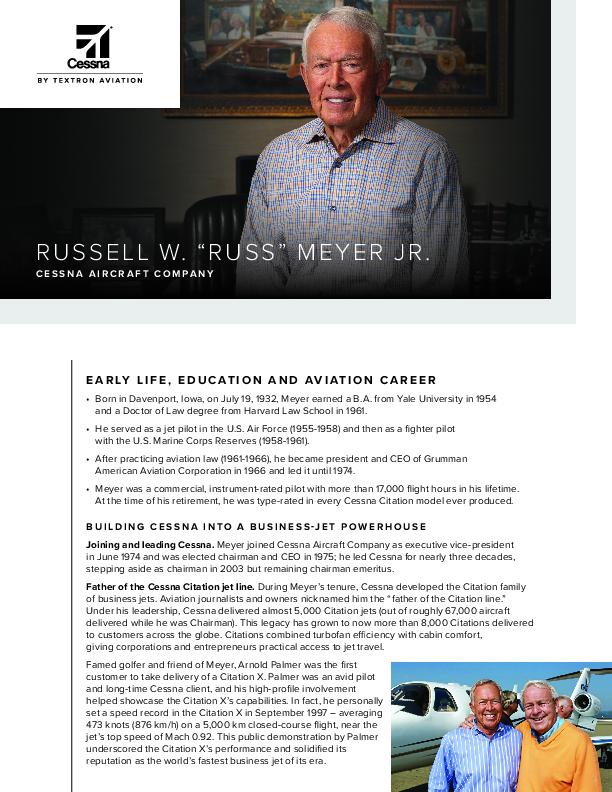 Cessna
BY TEXTRON AVIATION

RUSSELL W. "RUSS" MEYER JR.
CESSNA AIRCRAFT COMPANY

EARLY LIFE, EDUCATION AND AVIATION CAREER

• Born in Davenport, Iowa, on July 19, 1932, Meyer earned a B.A. from Yale University in 1954 and a Doctor of Law degree from Harvard Law School in 1961.

• He served as a jet pilot in the U.S. Air Force (1955-1958) and then as a fighter pilot with the U.S. Marine Corps Reserves (1958-1961).

• After practicing aviation law (1961-1966), he became president and CEO of Grumman American Aviation Corporation in 1966 and led it until 1974.

• Meyer was a commercial, instrument-rated pilot with more than 17,000 flight hours in his lifetime. At the time of his retirement, he was type-rated in every Cessna Citation model ever produced.

BUILDING CESSNA INTO A BUSINESS-JET POWERHOUSE

Joining and leading Cessna. Meyer joined Cessna Aircraft Company as executive vice-president in June 1974 and was elected chairman and CEO in 1975; he led Cessna for nearly three decades, stepping aside as chairman in 2003 but remaining chairman emeritus.

Father of the Cessna Citation jet line. During Meyer's tenure, Cessna developed the Citation family of business jets. Aviation journalists and owners nicknamed him the "father of the Citation line." Under his leadership, Cessna delivered almost 5,000 Citation jets (out of roughly 67,000 aircraft delivered while he was Chairman). This legacy has grown to now more than 8,000 Citations delivered to customers across the globe. Citations combined turbofan efficiency with cabin comfort, giving corporations and entrepreneurs practical access to jet travel.

Famed golfer and friend of Meyer, Arnold Palmer was the first customer to take delivery of a Citation X. Palmer was an avid pilot and long-time Cessna client, and his high-profile involvement helped showcase the Citation X's capabilities. In fact, he personally set a speed record in the Citation X in September 1997 – averaging 473 knots (876 km/h) on a 5,000 km closed-course flight, near the jet's top speed of Mach 0.92. This public demonstration by Palmer underscored the Citation X's performance and solidified its reputation as the world's fastest business jet of its era.